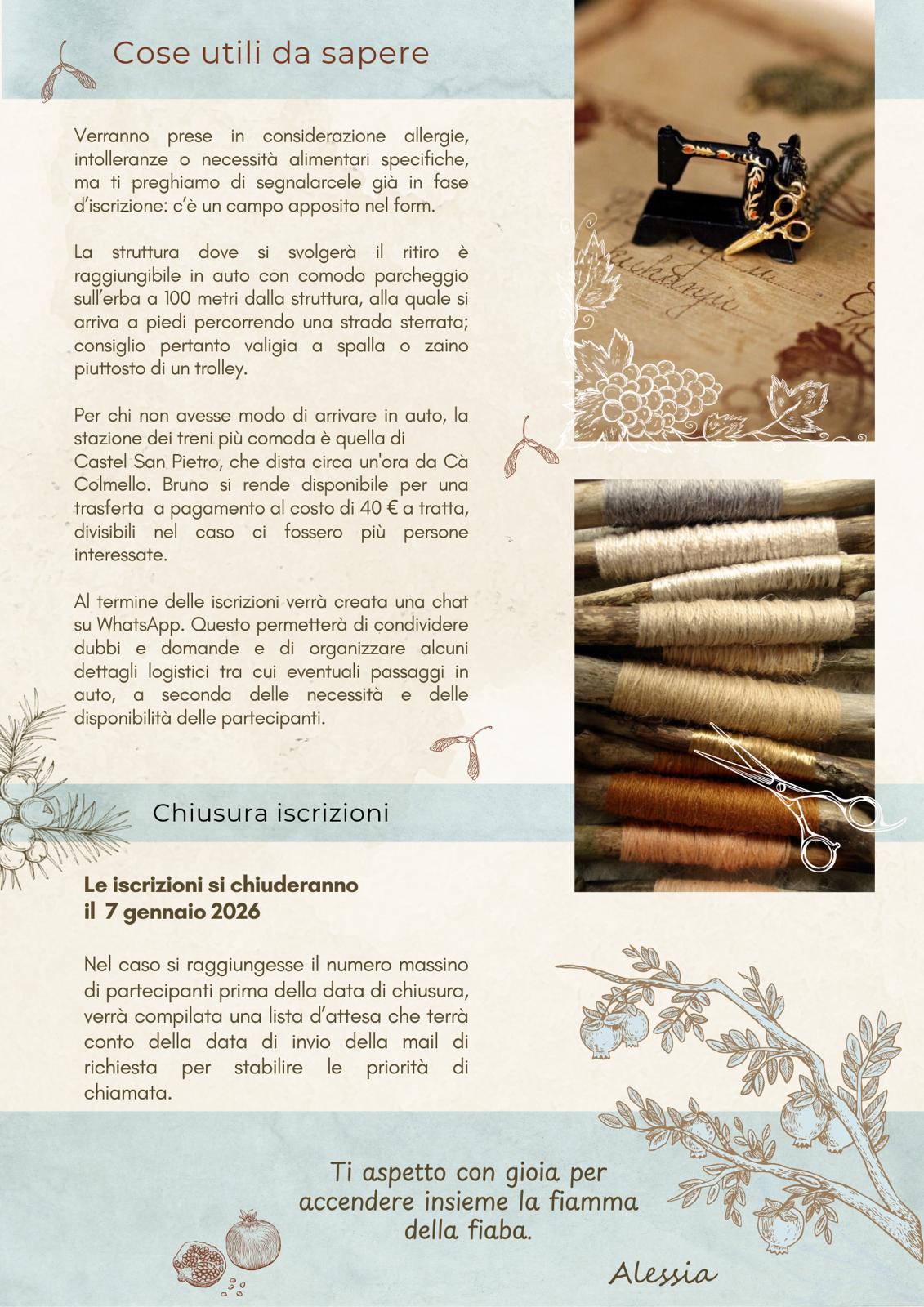 Cose utili da sapere

Verranno prese in considerazione allergie, intolleranze o necessità alimentari specifiche, ma ti preghiamo di segnalarcele già in fase d'iscrizione: c'è un campo apposito nel form.

La struttura dove si svolgerà il ritiro è raggiungibile in auto con comodo parcheggio sull'erba a 100 metri dalla struttura, alla quale si arriva a piedi percorrendo una strada sterrata; consiglio pertanto valigia a spalla o zaino piuttosto di un trolley.

Per chi non avesse modo di arrivare in auto, la stazione dei treni più comoda è quella di Castel San Pietro, che dista circa un'ora da Cà Colmello. Bruno si rende disponibile per una trasferta a pagamento al costo di 40 € a tratta, divisibili nel caso ci fossero più persone interessate.

Al termine delle iscrizioni verrà creata una chat su WhatsApp. Questo permetterà di condividere dubbi e domande e di organizzare alcuni dettagli logistici tra cui eventuali passaggi in auto, a seconda delle necessità e delle disponibilità delle partecipanti.

Chiusura iscrizioni

Le iscrizioni si chiuderanno il 7 gennaio 2026

Nel caso si raggiungesse il numero massino di partecipanti prima della data di chiusura, verrà compilata una lista d'attesa che terrà conto della data di invio della mail di richiesta per stabilire le priorità di chiamata.

Ti aspetto con gioia per accendere insieme la fiamma della fiaba.

Alessia